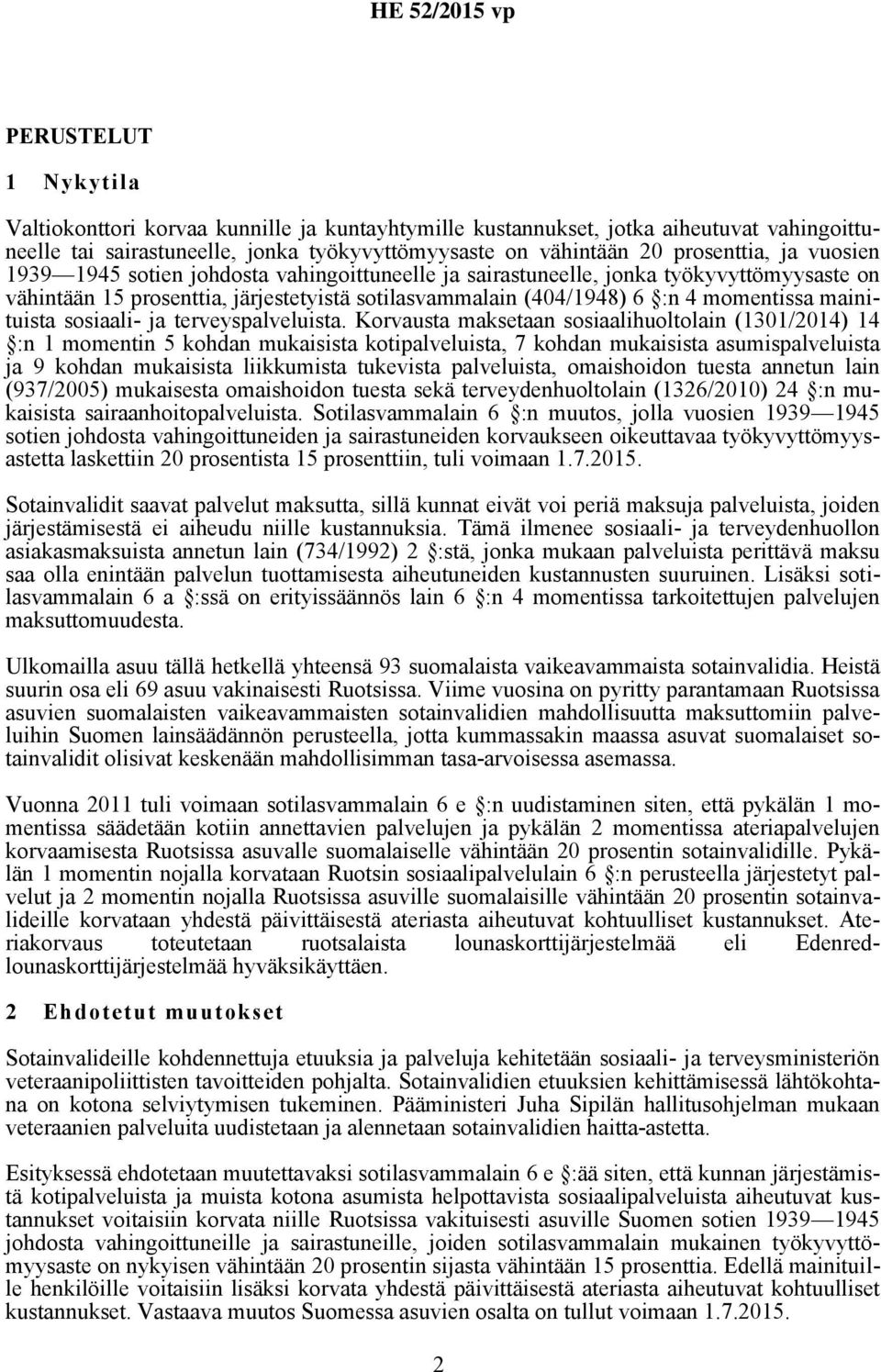 HE 52/2015 vp

PERUSTELUT

1 Nykytila

Valtiokonttori korvaa kunnille ja kuntayhtymille kustannukset, jotka aiheutuvat vahingoittuneelle tai sairastuneelle, jonka työkyvyttömyysaste on vähintään 20 prosenttia, ja vuosien 1939—1945 sotien johdosta vahingoittuneelle ja sairastuneelle, jonka työkyvyttömyysaste on vähintään 15 prosenttia, järjestetyistä sotilasvammalain (404/1948) 6 §:n 4 momentissa mainituista sosiaali- ja terveyspalveluista. Korvausta maksetaan sosiaalihuoltolain (1301/2014) 14 §:n 1 momentin 5 kohdan mukaisista kotipalveluista, 7 kohdan mukaisista asumispalveluista ja 9 kohdan mukaisista liikkumista tukevista palveluista, omaishoidon tuesta annetun lain (937/2005) mukaisesta omaishoidon tuesta sekä terveydenhuoltolain (1326/2010) 24 §:n mukaisista sairaanhoitopalveluista. Sotilasvammalain 6 §:n muutos, jolla vuosien 1939—1945 sotien johdosta vahingoittuneiden ja sairastuneiden korvaukseen oikeuttavaa työkyvyttömyysastetta laskettiin 20 prosentista 15 prosenttiin, tuli voimaan 1.7.2015.

Sotainvalidit saavat palvelut maksutta, sillä kunnat eivät voi periä maksuja palveluista, joiden järjestämisestä ei aiheudu niille kustannuksia. Tämä ilmenee sosiaali- ja terveydenhuollon asiakasmaksuista annetun lain (734/1992) 2 §:stä, jonka mukaan palveluista perittävä maksu saa olla enintään palvelun tuottamisesta aiheutuneiden kustannusten suuruinen. Lisäksi sotilasvammalain 6 a §:ssä on erityissäännös lain 6 §:n 4 momentissa tarkoitettujen palvelujen maksuttomuudesta.

Ulkomailla asuu tällä hetkellä yhteensä 93 suomalaista vaikeavammaista sotainvalidia. Heistä suurin osa eli 69 asuu vakinaisesti Ruotsissa. Viime vuosina on pyritty parantamaan Ruotsissa asuvien suomalaisten vaikeavammaisten sotainvalidien mahdollisuutta maksuttomiin palveluihin Suomen lainsäädännön perusteella, jotta kummassakin maassa asuvat suomalaiset sotainvalidit olisivat keskenään mahdollisimman tasa-arvoisessa asemassa.

Vuonna 2011 tuli voimaan sotilasvammalain 6 e §:n uudistaminen siten, että pykälän 1 momentissa säädetään kotiin annettavien palvelujen ja pykälän 2 momentissa ateriapalvelujen korvaamisesta Ruotsissa asuvalle suomalaiselle vähintään 20 prosentin sotainvalidille. Pykälän 1 momentin nojalla korvataan Ruotsin sosiaalipalvelulain 6 §:n perusteella järjestetyt palvelut ja 2 momentin nojalla Ruotsissa asuville suomalaisille vähintään 20 prosentin sotainvalideille korvataan yhdestä päivittäisestä ateriasta aiheutuvat kohtuulliset kustannukset. Ateriakorvaus toteutetaan ruotsalaista lounaskorttijärjestelmää eli Edenred-lounaskorttijärjestelmää hyväksikäyttäen.

2 Ehdotetut muutokset

Sotainvalideille kohdennettuja etuuksia ja palveluja kehitetään sosiaali- ja terveysministeriön veteraanipoliittisten tavoitteiden pohjalta. Sotainvalidien etuuksien kehittämisessä lähtökohtana on kotona selviytymisen tukeminen. Pääministeri Juha Sipilän hallitusohjelman mukaan veteraanien palveluita uudistetaan ja alennetaan sotainvalidien haitta-astetta.

Esityksessä ehdotetaan muutettavaksi sotilasvammalain 6 e §:ää siten, että kunnan järjestämistä kotipalveluista ja muista kotona asumista helpottavista sosiaalipalveluista aiheutuvat kustannukset voitaisiin korvata niille Ruotsissa vakituisesti asuville Suomen sotien 1939—1945 johdosta vahingoittuneille ja sairastuneille, joiden sotilasvammalain mukainen työkyvyttömyysaste on nykyisen vähintään 20 prosentin sijasta vähintään 15 prosenttia. Edellä mainituille henkilöille voitaisiin lisäksi korvata yhdestä päivittäisestä ateriasta aiheutuvat kohtuulliset kustannukset. Vastaava muutos Suomessa asuvien osalta on tullut voimaan 1.7.2015.

2